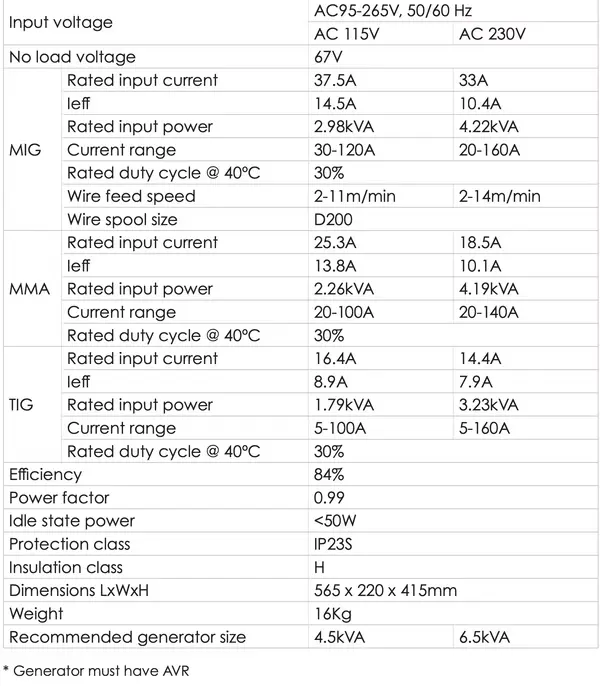 | Input voltage | | AC95-265V, 50/60 Hz | |
|---|---|---|---|
| | | AC 115V | AC 230V |
| No load voltage | | 67V | |
| MIG | Rated input current | 37.5A | 33A |
| | Ieff | 14.5A | 10.4A |
| | Rated input power | 2.98kVA | 4.22kVA |
| | Current range | 30-120A | 20-160A |
| | Rated duty cycle @ 40°C | 30% | |
| | Wire feed speed | 2-11m/min | 2-14m/min |
| | Wire spool size | D200 | |
| MMA | Rated input current | 25.3A | 18.5A |
| | Ieff | 13.8A | 10.1A |
| | Rated input power | 2.26kVA | 4.19kVA |
| | Current range | 20-100A | 20-140A |
| | Rated duty cycle @ 40°C | 30% | |
| TIG | Rated input current | 16.4A | 14.4A |
| | Ieff | 8.9A | 7.9A |
| | Rated input power | 1.79kVA | 3.23kVA |
| | Current range | 5-100A | 5-160A |
| | Rated duty cycle @ 40°C | 30% | |
| Efficiency | | 84% | |
| Power factor | | 0.99 | |
| Idle state power | | <50W | |
| Protection class | | IP23S | |
| Insulation class | | H | |
| Dimensions LxWxH | | 565 x 220 x 415mm | |
| Weight | | 16Kg | |
| Recommended generator size | | 4.5kVA | 6.5kVA |

* Generator must have AVR